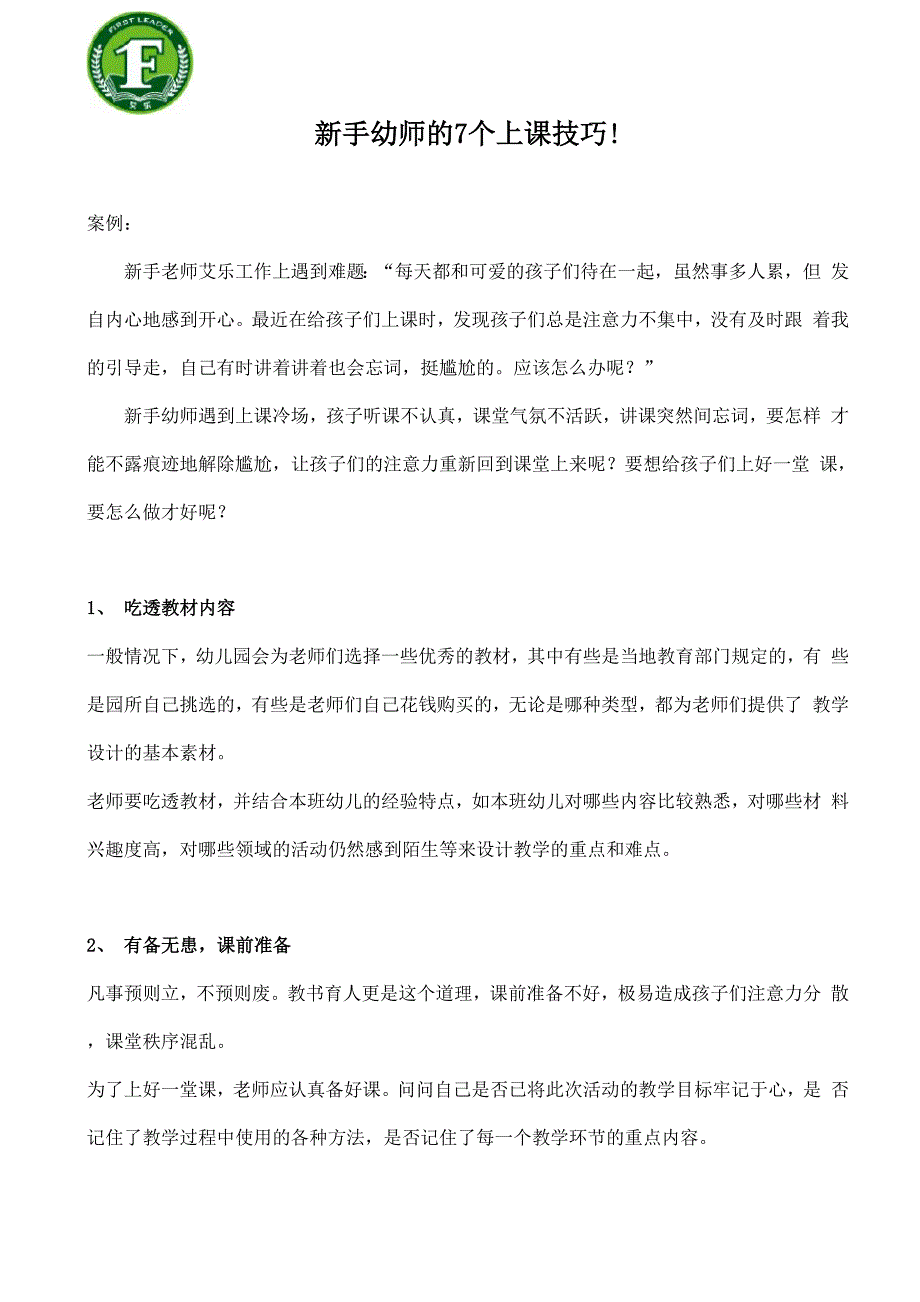 FIRST LEADER
F
艾乐

新手幼师的7个上课技巧!

案例：

新手老师艾乐工作上遇到难题：“每天都和可爱的孩子们待在一起，虽然事多人累，但 发自内心地感到开心。最近在给孩子们上课时，发现孩子们总是注意力不集中，没有及时跟 着我的引导走，自己有时讲着讲着也会忘词，挺尴尬的。应该怎么办呢？”

新手幼师遇到上课冷场，孩子听课不认真，课堂气氛不活跃，讲课突然间忘词，要怎样 才能不露痕迹地解除尴尬，让孩子们的注意力重新回到课堂上来呢？要想给孩子们上好一堂 课，要怎么做才好呢？

1、 吃透教材内容

一般情况下，幼儿园会为老师们选择一些优秀的教材，其中有些是当地教育部门规定的，有 些是园所自己挑选的，有些是老师们自己花钱购买的，无论是哪种类型，都为老师们提供了 教学设计的基本素材。

老师要吃透教材，并结合本班幼儿的经验特点，如本班幼儿对哪些内容比较熟悉，对哪些材 料兴趣度高，对哪些领域的活动仍然感到陌生等来设计教学的重点和难点。

2、 有备无患，课前准备

凡事预则立，不预则废。教书育人更是这个道理，课前准备不好，极易造成孩子们注意力分 散，课堂秩序混乱。

为了上好一堂课，老师应认真备好课。问问自己是否已将此次活动的教学目标牢记于心，是 否记住了教学过程中使用的各种方法，是否记住了每一个教学环节的重点内容。